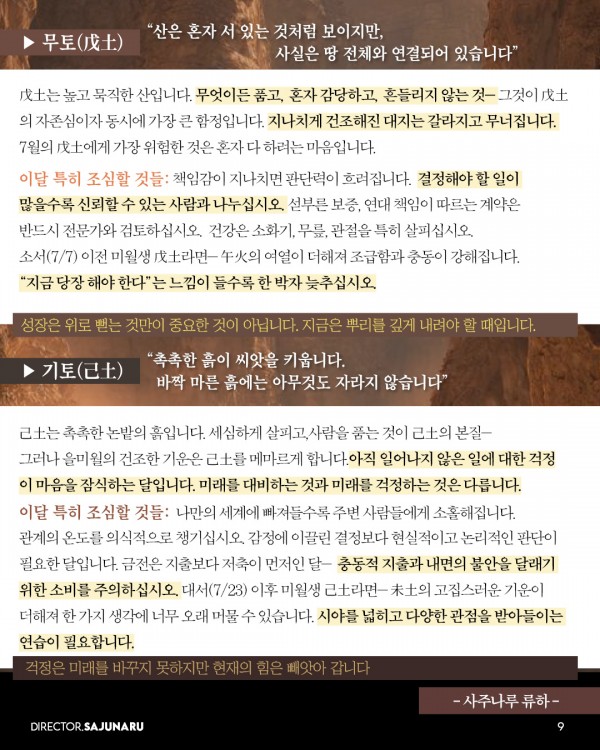 ▶ 무토(戊土)

"산은 혼자 서 있는 것처럼 보이지만, 사실은 땅 전체와 연결되어 있습니다"

戊土는 높고 묵직한 산입니다. 무엇이든 품고, 혼자 감당하고, 흔들리지 않는 것— 그것이 戊土의 자존심이자 동시에 가장 큰 함정입니다. 지나치게 건조해진 대지는 갈라지고 무너집니다. 7월의 戊土에게 가장 위험한 것은 혼자 다 하려는 마음입니다.

이달 특히 조심할 것들: 책임감이 지나치면 판단력이 흐려집니다. 결정해야 할 일이 많을수록 신뢰할 수 있는 사람과 나누십시오. 섣부른 보증, 연대 책임이 따르는 계약은 반드시 전문가와 검토하십시오. 건강은 소화기, 무릎, 관절을 특히 살피십시오. 소서(7/7) 이전 미월생 戊土라면— 午火의 여열이 더해져 조급함과 충동이 강해집니다. "지금 당장 해야 한다"는 느낌이 들수록 한 박자 늦추십시오.

성장은 위로 뻗는 것만이 중요한 것이 아닙니다. 지금은 뿌리를 깊게 내려야 할 때입니다.

▶ 기토(己土)

"촉촉한 흙이 씨앗을 키웁니다. 바짝 마른 흙에는 아무것도 자라지 않습니다"

己土는 촉촉한 논밭의 흙입니다. 세심하게 살피고, 사람을 품는 것이 己土의 본질— 그러나 을미월의 건조한 기운은 己土를 메마르게 합니다. 아직 일어나지 않은 일에 대한 걱정이 마음을 잠식하는 달입니다. 미래를 대비하는 것과 미래를 걱정하는 것은 다릅니다.

이달 특히 조심할 것들: 나만의 세계에 빠져들수록 주변 사람들에게 소홀해집니다. 관계의 온도를 의식적으로 챙기십시오. 감정에 이끌린 결정보다 현실적이고 논리적인 판단이 필요한 달입니다. 금전은 지출보다 저축이 먼저인 달— 충동적 지출과 내면의 불안을 달래기 위한 소비를 주의하십시오. 대서(7/23) 이후 미월생 己土라면— 未土의 고집스러운 기운이 더해져 한 가지 생각에 너무 오래 머물 수 있습니다. 시야를 넓히고 다양한 관점을 받아들이는 연습이 필요합니다.

걱정은 미래를 바꾸지 못하지만 현재의 힘은 빼앗아 갑니다

- 사주나루 류하 -

DIRECTOR.SAJUNARU

9